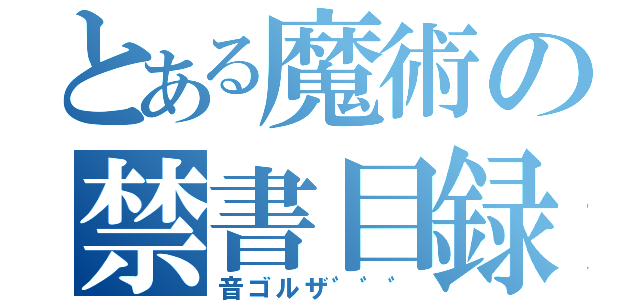 とある魔術の
禁書目録
音ゴルザ゛゛゛